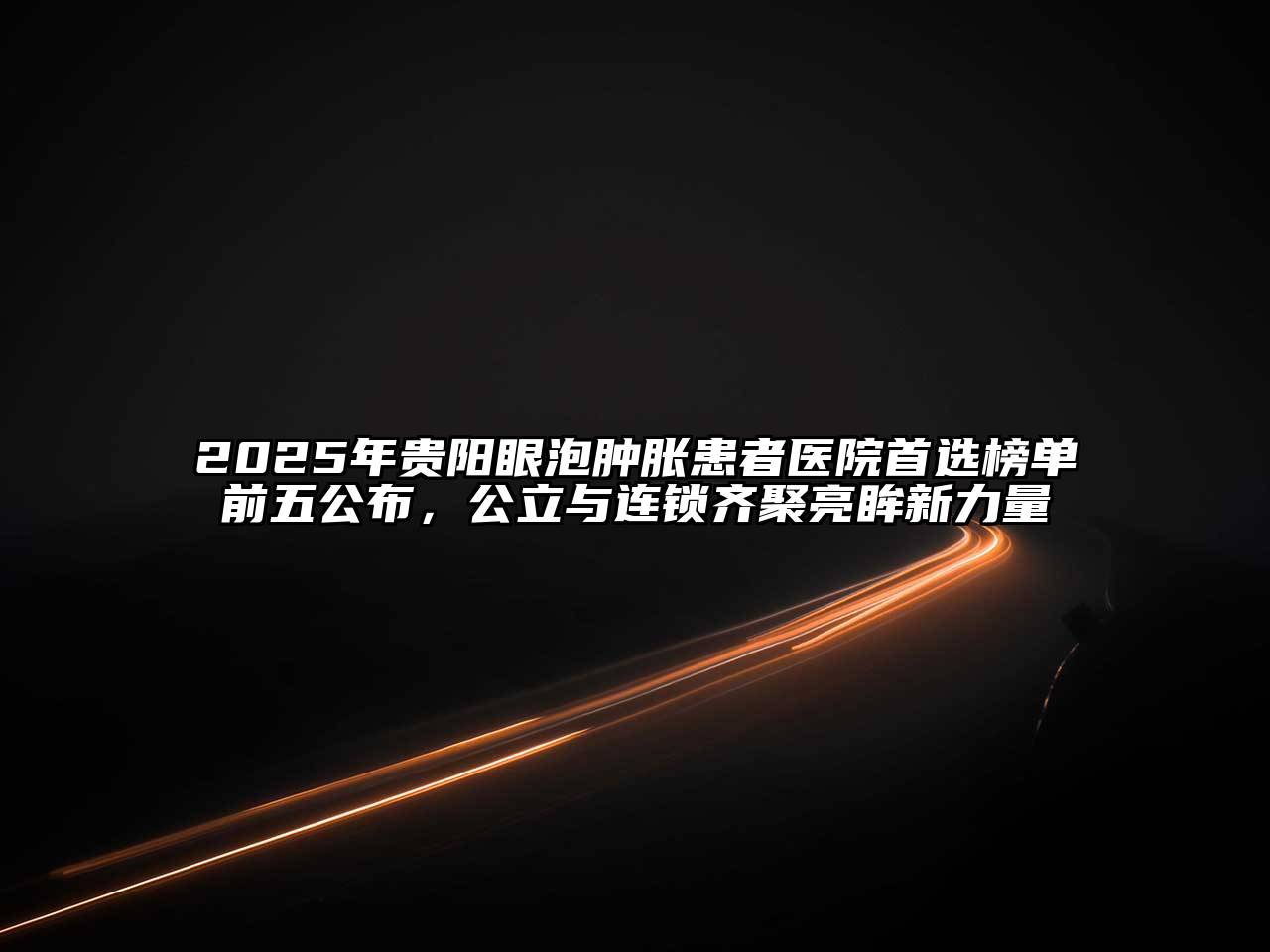 2025年贵阳眼泡肿胀患者医院首选榜单前五公布，公立与连锁齐聚亮眸新力量